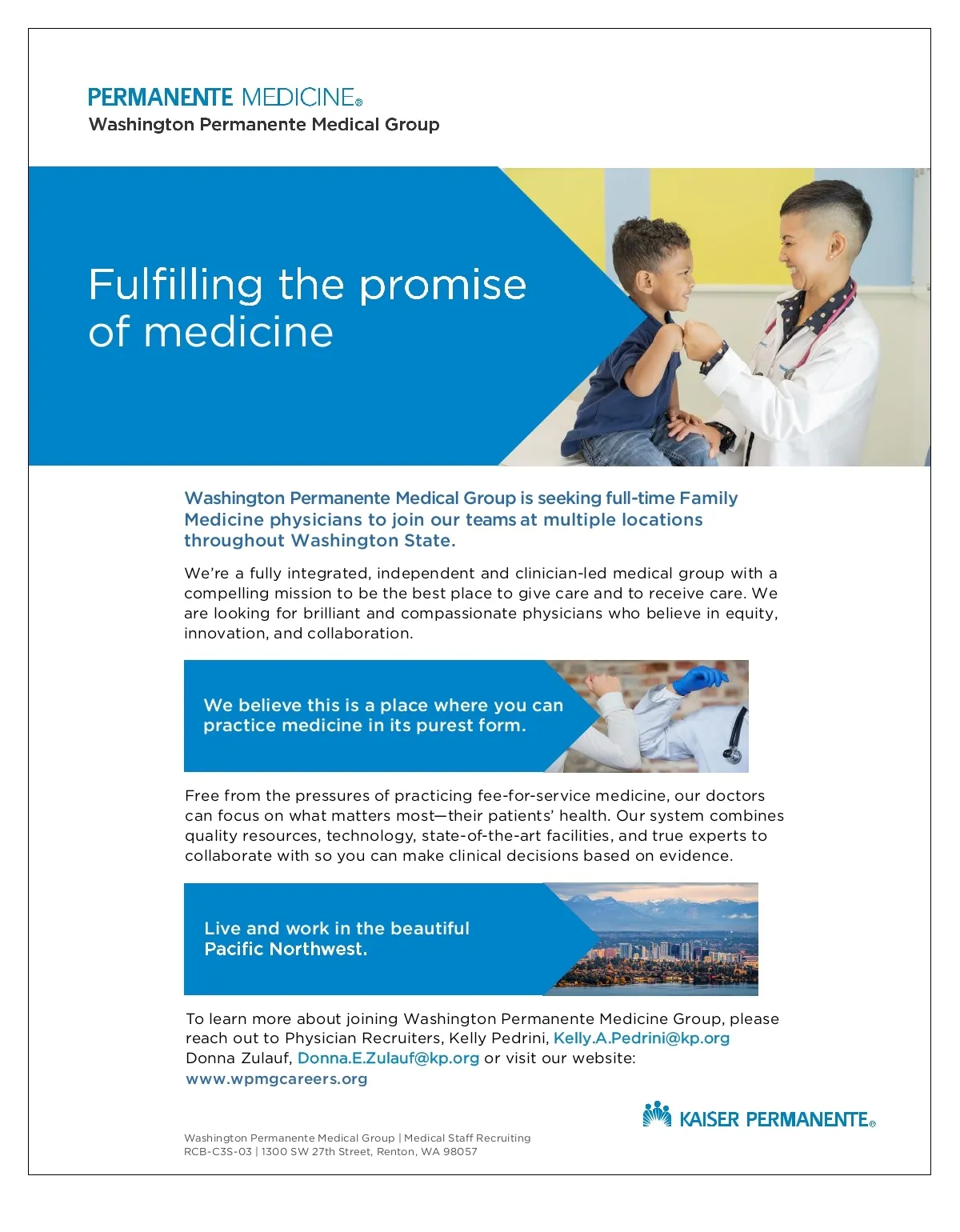 PERMANENTE MEDICINE®
Washington Permanente Medical Group

Fulfilling the promise of medicine

Washington Permanente Medical Group is seeking full-time Family Medicine physicians to join our teams at multiple locations throughout Washington State.

We're a fully integrated, independent and clinician-led medical group with a compelling mission to be the best place to give care and to receive care. We are looking for brilliant and compassionate physicians who believe in equity, innovation, and collaboration.

We believe this is a place where you can practice medicine in its purest form.

Free from the pressures of practicing fee-for-service medicine, our doctors can focus on what matters most—their patients' health. Our system combines quality resources, technology, state-of-the-art facilities, and true experts to collaborate with so you can make clinical decisions based on evidence.

Live and work in the beautiful Pacific Northwest.

To learn more about joining Washington Permanente Medicine Group, please reach out to Physician Recruiters, Kelly Pedrini, Kelly.A.Pedrini@kp.org Donna Zulauf, Donna.E.Zulauf@kp.org or visit our website: www.wpmgcareers.org

KAISER PERMANENTE®

Washington Permanente Medical Group | Medical Staff Recruiting
RCB-C3S-03 | 1300 SW 27th Street, Renton, WA 98057